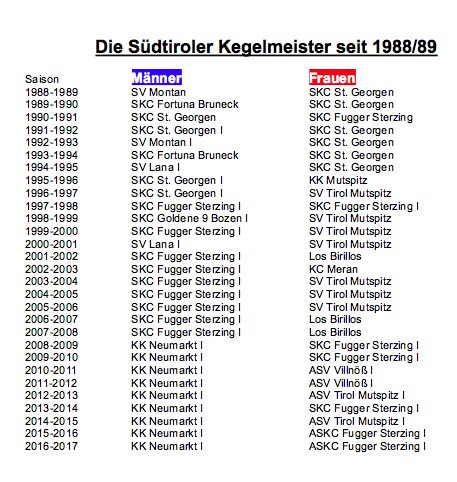 Die Südtiroler Kegelmeister seit 1988/89

| Saison | Männer | Frauen |
|---|---|---|
| 1988-1989 | SV Montan | SKC St. Georgen |
| 1989-1990 | SKC Fortuna Bruneck | SKC St. Georgen |
| 1990-1991 | SKC St. Georgen | SKC Fugger Sterzing |
| 1991-1992 | SKC St. Georgen I | SKC St. Georgen |
| 1992-1993 | SV Montan I | SKC St. Georgen |
| 1993-1994 | SKC Fortuna Bruneck | SKC St. Georgen |
| 1994-1995 | SV Lana I | SKC St. Georgen |
| 1995-1996 | SKC St. Georgen I | KK Mutspitz |
| 1996-1997 | SKC St. Georgen I | SV Tirol Mutspitz |
| 1997-1998 | SKC Fugger Sterzing I | SKC Fugger Sterzing I |
| 1998-1999 | SKC Goldene 9 Bozen I | SV Tirol Mutspitz |
| 1999-2000 | SKC Fugger Sterzing I | SV Tirol Mutspitz |
| 2000-2001 | SV Lana I | SV Tirol Mutspitz |
| 2001-2002 | SKC Fugger Sterzing I | Los Birillos |
| 2002-2003 | SKC Fugger Sterzing I | KC Meran |
| 2003-2004 | SKC Fugger Sterzing I | SV Tirol Mutspitz |
| 2004-2005 | SKC Fugger Sterzing I | SV Tirol Mutspitz |
| 2005-2006 | SKC Fugger Sterzing I | SV Tirol Mutspitz |
| 2006-2007 | SKC Fugger Sterzing I | Los Birillos |
| 2007-2008 | SKC Fugger Sterzing I | Los Birillos |
| 2008-2009 | KK Neumarkt I | SKC Fugger Sterzing I |
| 2009-2010 | KK Neumarkt I | SKC Fugger Sterzing I |
| 2010-2011 | KK Neumarkt I | ASV Villnöß I |
| 2011-2012 | KK Neumarkt I | ASV Villnöß I |
| 2012-2013 | KK Neumarkt I | ASV Tirol Mutspitz I |
| 2013-2014 | KK Neumarkt I | SKC Fugger Sterzing I |
| 2014-2015 | KK Neumarkt I | ASV Tirol Mutspitz I |
| 2015-2016 | KK Neumarkt I | ASKC Fugger Sterzing I |
| 2016-2017 | KK Neumarkt I | ASKC Fugger Sterzing I |